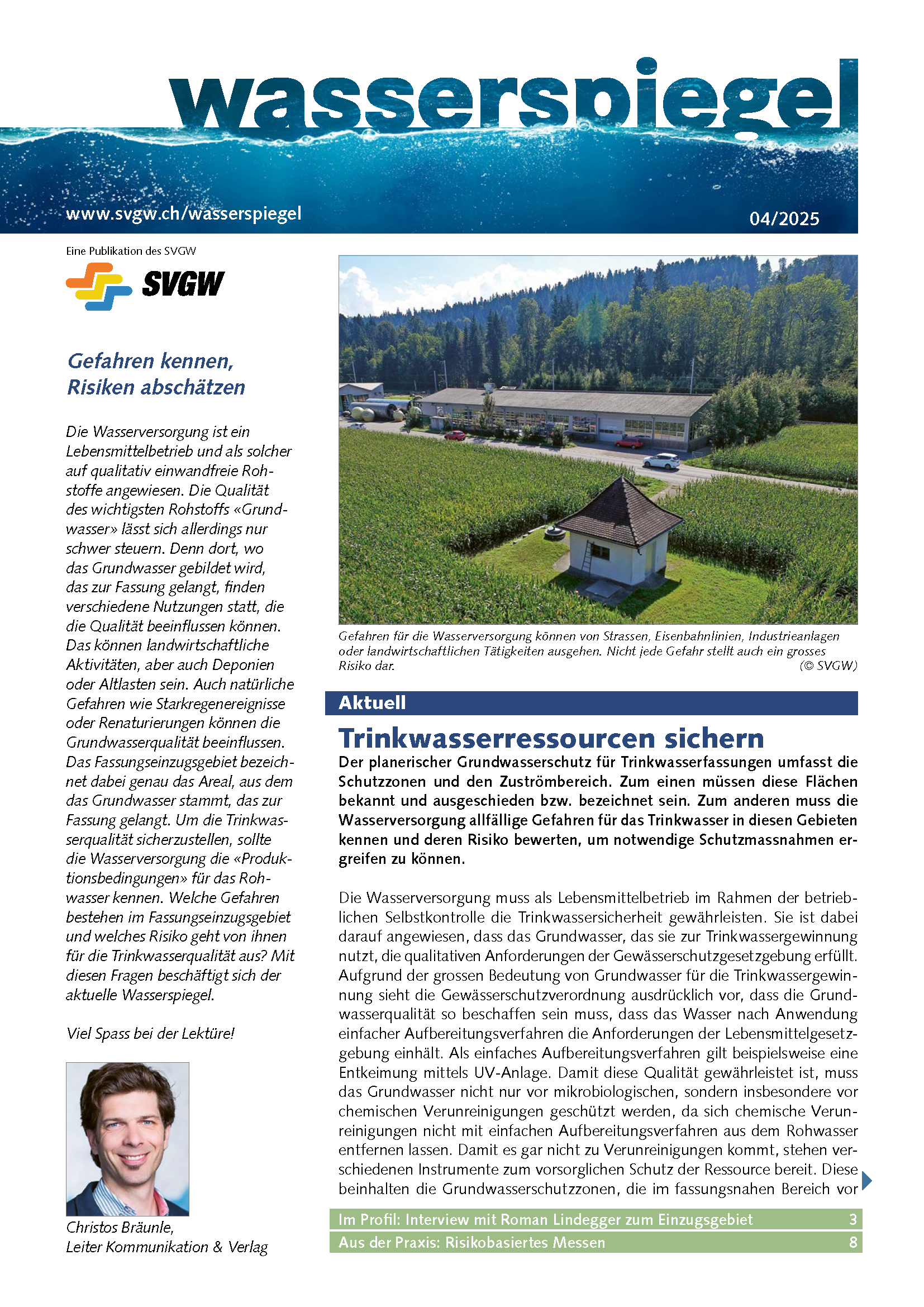 wasserspiegel

www.svgw.ch/wasserspiegel

04/2025

Eine Publikation des SVGW

SVGW

Gefahren kennen, Risiken abschätzen

Die Wasserversorgung ist ein Lebensmittelbetrieb und als solcher auf qualitativ einwandfreie Rohstoffe angewiesen. Die Qualität des wichtigsten Rohstoffs «Grundwasser» lässt sich allerdings nur schwer steuern. Denn dort, wo das Grundwasser gebildet wird, das zur Fassung gelangt, finden verschiedene Nutzungen statt, die die Qualität beeinflussen können. Das können landwirtschaftliche Aktivitäten, aber auch Deponien oder Altlasten sein. Auch natürliche Gefahren wie Starkregenereignisse oder Renaturierungen können die Grundwasserqualität beeinflussen. Das Fassungseinzugsgebiet bezeichnet dabei genau das Areal, aus dem das Grundwasser stammt, das zur Fassung gelangt. Um die Trinkwasserqualität sicherzustellen, sollte die Wasserversorgung die «Produktionsbedingungen» für das Rohwasser kennen. Welche Gefahren bestehen im Fassungseinzugsgebiet und welches Risiko geht von ihnen für die Trinkwasserqualität aus? Mit diesen Fragen beschäftigt sich der aktuelle Wasserspiegel.

Viel Spass bei der Lektüre!

Christos Bräunle,
Leiter Kommunikation & Verlag

Gefahren für die Wasserversorgung können von Strassen, Eisenbahnlinien, Industrieanlagen oder landwirtschaftlichen Tätigkeiten ausgehen. Nicht jede Gefahr stellt auch ein grosses Risiko dar. (© SVGW)

Aktuell

Trinkwasserressourcen sichern

Der planerischer Grundwasserschutz für Trinkwasserfassungen umfasst die Schutzzonen und den Zuströmbereich. Zum einen müssen diese Flächen bekannt und ausgeschieden bzw. bezeichnet sein. Zum anderen muss die Wasserversorgung allfällige Gefahren für das Trinkwasser in diesen Gebieten kennen und deren Risiko bewerten, um notwendige Schutzmassnahmen ergreifen zu können.

Die Wasserversorgung muss als Lebensmittelbetrieb im Rahmen der betrieblichen Selbstkontrolle die Trinkwassersicherheit gewährleisten. Sie ist dabei darauf angewiesen, dass das Grundwasser, das sie zur Trinkwassergewinnung nutzt, die qualitativen Anforderungen der Gewässerschutzgesetzgebung erfüllt. Aufgrund der grossen Bedeutung von Grundwasser für die Trinkwassergewinnung sieht die Gewässerschutzverordnung ausdrücklich vor, dass die Grundwasserqualität so beschaffen sein muss, dass das Wasser nach Anwendung einfacher Aufbereitungsverfahren die Anforderungen der Lebensmittelgesetzgebung einhält. Als einfaches Aufbereitungsverfahren gilt beispielsweise eine Entkeimung mittels UV-Anlage. Damit diese Qualität gewährleistet ist, muss das Grundwasser nicht nur vor mikrobiologischen, sondern insbesondere vor chemischen Verunreinigungen geschützt werden, da sich chemische Verunreinigungen nicht mit einfachen Aufbereitungsverfahren aus dem Rohwasser entfernen lassen. Damit es gar nicht zu Verunreinigungen kommt, stehen verschiedenen Instrumente zum vorsorglichen Schutz der Ressource bereit. Diese beinhalten die Grundwasserschutzzonen, die im fassungsnahen Bereich vor

Im Profil: Interview mit Roman Lindegger zum Einzugsgebiet 3
Aus der Praxis: Risikobasiertes Messen 8